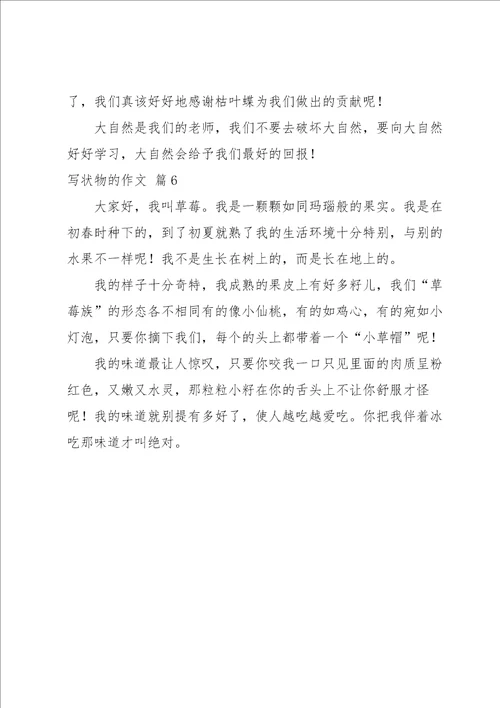 了，我们真该好好地感谢枯叶蝶为我们做出的贡献呢！

大自然是我们的老师，我们不要去破坏大自然，要向大自然好好学习，大自然会给予我们最好的回报！

写状物的作文 篇6

大家好，我叫草莓。我是一颗颗如同玛瑙般的果实。我是在初春时种下的，到了初夏就熟了我的生活环境十分特别，与别的水果不一样呢！我不是生长在树上的，而是长在地上的。

我的样子十分奇特，我成熟的果皮上有好多籽儿，我们“草莓族”的形态各不相同有的像小仙桃，有的如鸡心，有的宛如小灯泡，只要你摘下我们，每个的头上都带着一个“小草帽”呢！

我的味道最让人惊叹，只要你咬我一口只见里面的肉质呈粉红色，又嫩又水灵，那粒粒小籽在你的舌头上不让你舒服才怪呢！我的味道就别提有多好了，使人越吃越爱吃。你把我伴着冰吃那味道才叫绝对。